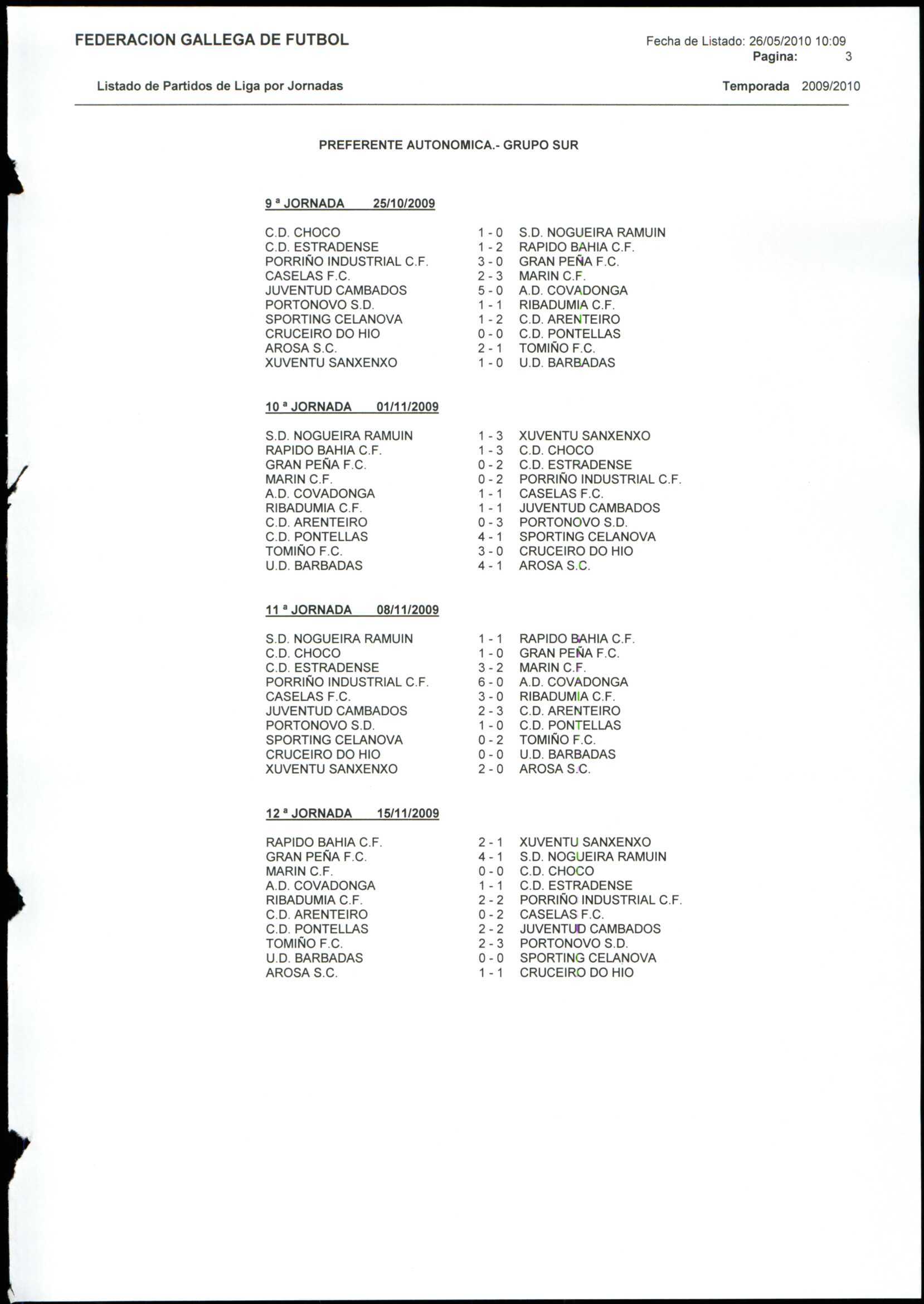 FEDERACION GALLEGA DE FUTBOL

Fecha de Listado: 26/05/2010 10:09
Pagina: 3

Listado de Partidos de Liga por Jornadas

Temporada 2009/2010

PREFERENTE AUTONOMICA.- GRUPO SUR

9 ª JORNADA 25/10/2009

| | | |
|---|---|---|
| C.D. CHOCO | 1 - 0 | S.D. NOGUEIRA RAMUIN |
| C.D. ESTRADENSE | 1 - 2 | RAPIDO BAHIA C.F. |
| PORRIÑO INDUSTRIAL C.F. | 3 - 0 | GRAN PEÑA F.C. |
| CASELAS F.C. | 2 - 3 | MARIN C.F. |
| JUVENTUD CAMBADOS | 5 - 0 | A.D. COVADONGA |
| PORTONOVO S.D. | 1 - 1 | RIBADUMIA C.F. |
| SPORTING CELANOVA | 1 - 2 | C.D. ARENTEIRO |
| CRUCEIRO DO HIO | 0 - 0 | C.D. PONTELLAS |
| AROSA S.C. | 2 - 1 | TOMIÑO F.C. |
| XUVENTU SANXENXO | 1 - 0 | U.D. BARBADAS |

10 ª JORNADA 01/11/2009

| | | |
|---|---|---|
| S.D. NOGUEIRA RAMUIN | 1 - 3 | XUVENTU SANXENXO |
| RAPIDO BAHIA C.F. | 1 - 3 | C.D. CHOCO |
| GRAN PEÑA F.C. | 0 - 2 | C.D. ESTRADENSE |
| MARIN C.F. | 0 - 2 | PORRIÑO INDUSTRIAL C.F. |
| A.D. COVADONGA | 1 - 1 | CASELAS F.C. |
| RIBADUMIA C.F. | 1 - 1 | JUVENTUD CAMBADOS |
| C.D. ARENTEIRO | 0 - 3 | PORTONOVO S.D. |
| C.D. PONTELLAS | 4 - 1 | SPORTING CELANOVA |
| TOMIÑO F.C. | 3 - 0 | CRUCEIRO DO HIO |
| U.D. BARBADAS | 4 - 1 | AROSA S.C. |

11 ª JORNADA 08/11/2009

| | | |
|---|---|---|
| S.D. NOGUEIRA RAMUIN | 1 - 1 | RAPIDO BAHIA C.F. |
| C.D. CHOCO | 1 - 0 | GRAN PEÑA F.C. |
| C.D. ESTRADENSE | 3 - 2 | MARIN C.F. |
| PORRIÑO INDUSTRIAL C.F. | 6 - 0 | A.D. COVADONGA |
| CASELAS F.C. | 3 - 0 | RIBADUMIA C.F. |
| JUVENTUD CAMBADOS | 2 - 3 | C.D. ARENTEIRO |
| PORTONOVO S.D. | 1 - 0 | C.D. PONTELLAS |
| SPORTING CELANOVA | 0 - 2 | TOMIÑO F.C. |
| CRUCEIRO DO HIO | 0 - 0 | U.D. BARBADAS |
| XUVENTU SANXENXO | 2 - 0 | AROSA S.C. |

12 ª JORNADA 15/11/2009

| | | |
|---|---|---|
| RAPIDO BAHIA C.F. | 2 - 1 | XUVENTU SANXENXO |
| GRAN PEÑA F.C. | 4 - 1 | S.D. NOGUEIRA RAMUIN |
| MARIN C.F. | 0 - 0 | C.D. CHOCO |
| A.D. COVADONGA | 1 - 1 | C.D. ESTRADENSE |
| RIBADUMIA C.F. | 2 - 2 | PORRIÑO INDUSTRIAL C.F. |
| C.D. ARENTEIRO | 0 - 2 | CASELAS F.C. |
| C.D. PONTELLAS | 2 - 2 | JUVENTUD CAMBADOS |
| TOMIÑO F.C. | 2 - 3 | PORTONOVO S.D. |
| U.D. BARBADAS | 0 - 0 | SPORTING CELANOVA |
| AROSA S.C. | 1 - 1 | CRUCEIRO DO HIO |